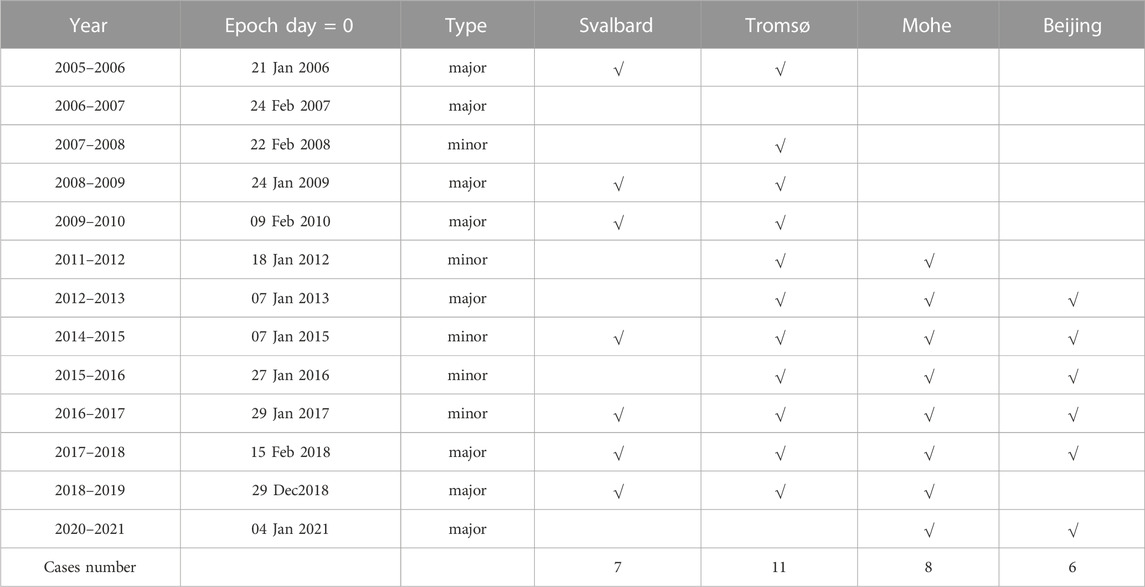 | Year | Epoch day = 0 | Type | Svalbard | Tromsø | Mohe | Beijing |
|---|---|---|---|---|---|---|
| 2005–2006 | 21 Jan 2006 | major | √ | √ | | |
| 2006–2007 | 24 Feb 2007 | major | | | | |
| 2007–2008 | 22 Feb 2008 | minor | | √ | | |
| 2008–2009 | 24 Jan 2009 | major | √ | √ | | |
| 2009–2010 | 09 Feb 2010 | major | √ | √ | | |
| 2011–2012 | 18 Jan 2012 | minor | | √ | √ | |
| 2012–2013 | 07 Jan 2013 | major | | √ | √ | √ |
| 2014–2015 | 07 Jan 2015 | minor | √ | √ | √ | √ |
| 2015–2016 | 27 Jan 2016 | minor | | √ | √ | √ |
| 2016–2017 | 29 Jan 2017 | minor | √ | √ | √ | √ |
| 2017–2018 | 15 Feb 2018 | major | √ | √ | √ | √ |
| 2018–2019 | 29 Dec2018 | major | √ | √ | √ | |
| 2020–2021 | 04 Jan 2021 | major | | | √ | √ |
| Cases number | | | 7 | 11 | 8 | 6 |